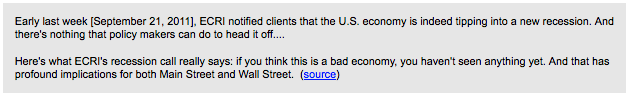 Early last week [September 21, 2011], ECRI notified clients that the U.S. economy is indeed tipping into a new recession. And there's nothing that policy makers can do to head it off....

Here's what ECRI's recession call really says: if you think this is a bad economy, you haven't seen anything yet. And that has profound implications for both Main Street and Wall Street. (source)